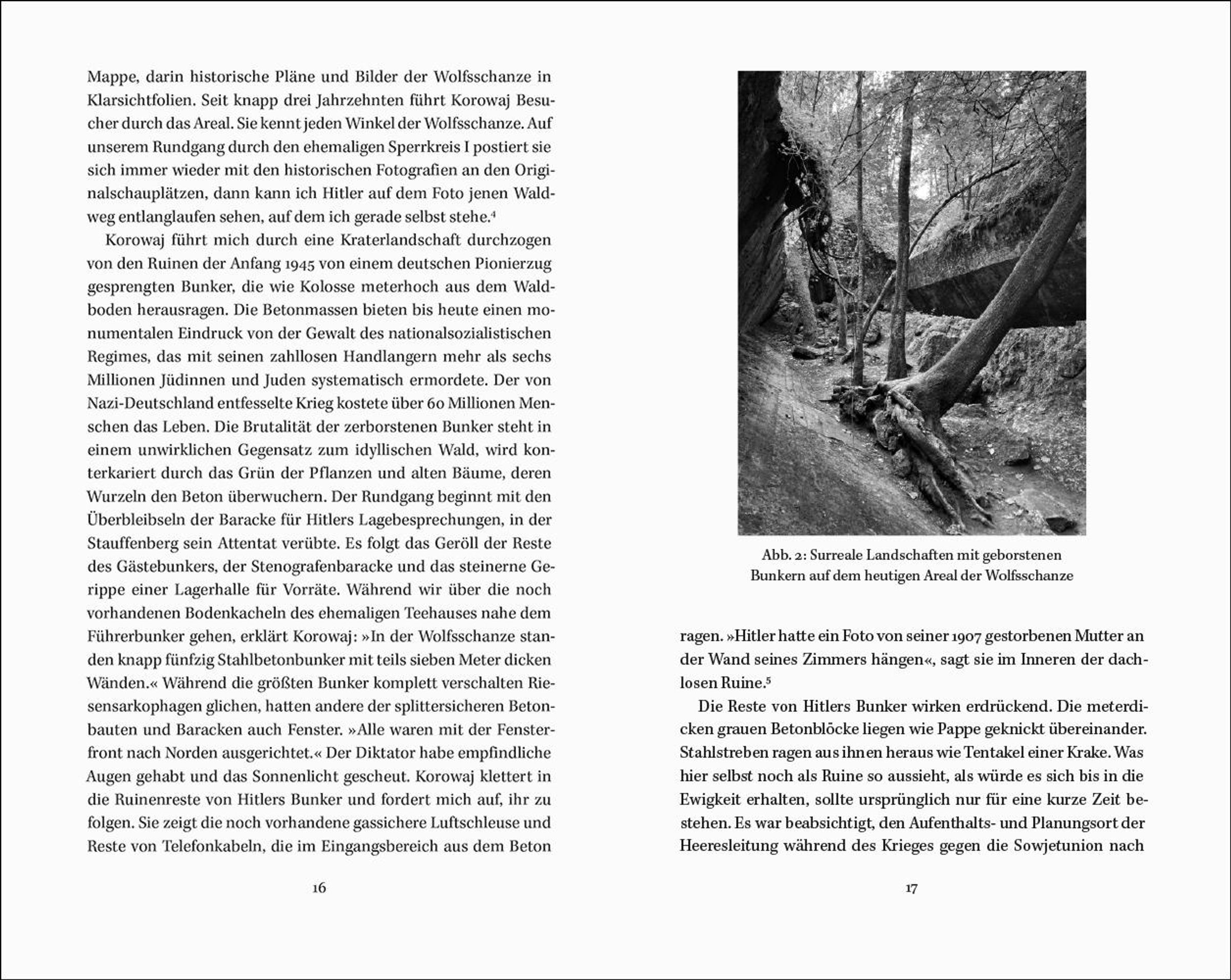 Mappe, darin historische Pläne und Bilder der Wolfsschanze in Klarsichtfolien. Seit knapp drei Jahrzehnten führt Korowaj Besucher durch das Areal. Sie kennt jeden Winkel der Wolfsschanze. Auf unserem Rundgang durch den ehemaligen Sperrkreis I postiert sie sich immer wieder mit den historischen Fotografien an den Originalschauplätzen, dann kann ich Hitler auf dem Foto jenen Waldweg entlanglaufen sehen, auf dem ich gerade selbst stehe.$^4$

Korowaj führt mich durch eine Kraterlandschaft durchzogen von den Ruinen der Anfang 1945 von einem deutschen Pionierzug gesprengten Bunker, die wie Kolosse meterhoch aus dem Waldboden herausragen. Die Betonmassen bieten bis heute einen monumentalen Eindruck von der Gewalt des nationalsozialistischen Regimes, das mit seinen zahllosen Handlangern mehr als sechs Millionen Jüdinnen und Juden systematisch ermordete. Der von Nazi-Deutschland entfesselte Krieg kostete über 60 Millionen Menschen das Leben. Die Brutalität der zerborstenen Bunker steht in einem unwirklichen Gegensatz zum idyllischen Wald, wird konterkariert durch das Grün der Pflanzen und alten Bäume, deren Wurzeln den Beton überwuchern. Der Rundgang beginnt mit den Überbleibseln der Baracke für Hitlers Lagebesprechungen, in der Stauffenberg sein Attentat verübte. Es folgt das Geröll der Reste des Gästebunkers, der Stenografenbaracke und das steinerne Gerippe einer Lagerhalle für Vorräte. Während wir über die noch vorhandenen Bodenkacheln des ehemaligen Teehauses nahe dem Führerbunker gehen, erklärt Korowaj: »In der Wolfsschanze standen knapp fünfzig Stahlbetonbunker mit teils sieben Meter dicken Wänden.« Während die größten Bunker komplett verschalten Riesensarkophagen glichen, hatten andere der splittersicheren Betonbauten und Baracken auch Fenster. »Alle waren mit der Fensterfront nach Norden ausgerichtet.« Der Diktator habe empfindliche Augen gehabt und das Sonnenlicht gescheut. Korowaj klettert in die Ruinenreste von Hitlers Bunker und fordert mich auf, ihr zu folgen. Sie zeigt die noch vorhandene gassichere Luftschleuse und Reste von Telefonkabeln, die im Eingangsbereich aus dem Beton

16

Abb. 2: Surreale Landschaften mit geborstenen Bunkern auf dem heutigen Areal der Wolfsschanze

ragen. »Hitler hatte ein Foto von seiner 1907 gestorbenen Mutter an der Wand seines Zimmers hängen«, sagt sie im Inneren der dachlosen Ruine.$^5$

Die Reste von Hitlers Bunker wirken erdrückend. Die meterdicken grauen Betonblöcke liegen wie Pappe geknickt übereinander. Stahlstreben ragen aus ihnen heraus wie Tentakel einer Krake. Was hier selbst noch als Ruine so aussieht, als würde es sich bis in die Ewigkeit erhalten, sollte ursprünglich nur für eine kurze Zeit bestehen. Es war beabsichtigt, den Aufenthalts- und Planungsort der Heeresleitung während des Krieges gegen die Sowjetunion nach

17